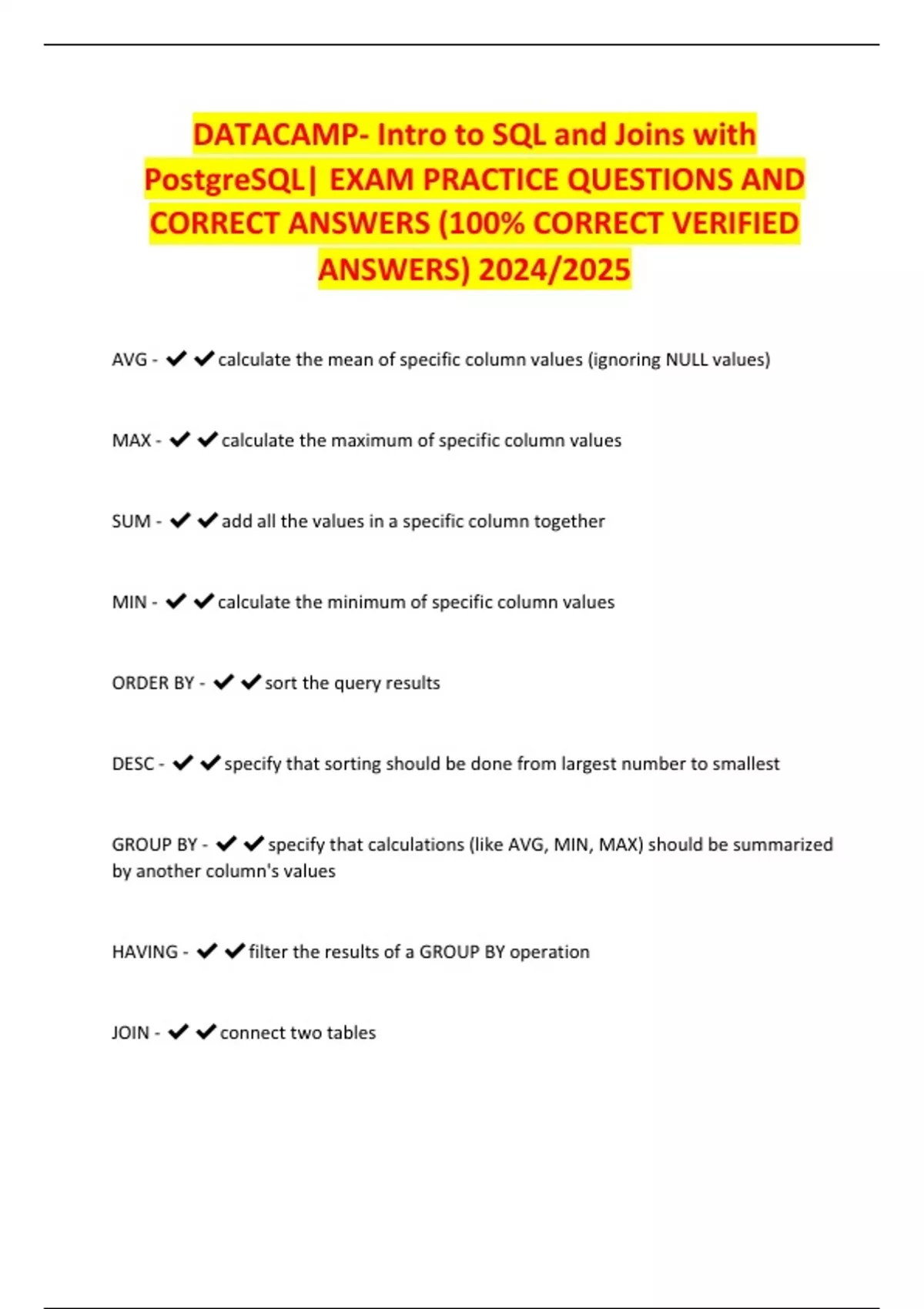 DATACAMP- Intro to SQL and Joins with PostgreSQL| EXAM PRACTICE QUESTIONS AND CORRECT ANSWERS (100% CORRECT VERIFIED ANSWERS) 2024/2025

AVG - ✔✔calculate the mean of specific column values (ignoring NULL values)

MAX - ✔✔calculate the maximum of specific column values

SUM - ✔✔add all the values in a specific column together

MIN - ✔✔calculate the minimum of specific column values

ORDER BY - ✔✔sort the query results

DESC - ✔✔specify that sorting should be done from largest number to smallest

GROUP BY - ✔✔specify that calculations (like AVG, MIN, MAX) should be summarized by another column's values

HAVING - ✔✔filter the results of a GROUP BY operation

JOIN - ✔✔connect two tables